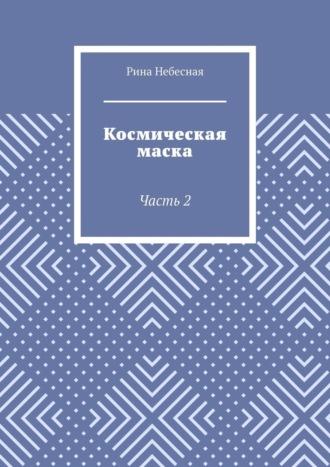 Рина Небесная

Космическая маска

Часть 2